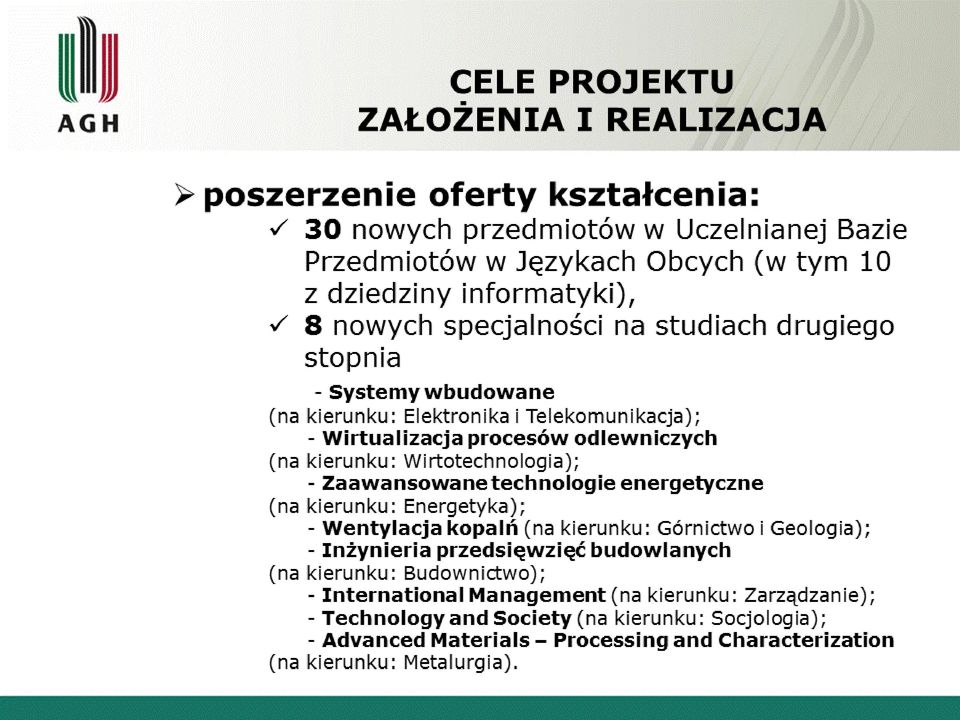 AGH

CELE PROJEKTU
ZAŁOŻENIA I REALIZACJA

➢ poszerzenie oferty kształcenia:

✓ 30 nowych przedmiotów w Uczelnianej Bazie Przedmiotów w Językach Obcych (w tym 10 z dziedziny informatyki),

✓ 8 nowych specjalności na studiach drugiego stopnia

- Systemy wbudowane (na kierunku: Elektronika i Telekomunikacja);
- Wirtualizacja procesów odlewniczych (na kierunku: Wirtotechnologia);
- Zaawansowane technologie energetyczne (na kierunku: Energetyka);
- Wentylacja kopalń (na kierunku: Górnictwo i Geologia);
- Inżynieria przedsięwzięć budowlanych (na kierunku: Budownictwo);
- International Management (na kierunku: Zarządzanie);
- Technology and Society (na kierunku: Socjologia);
- Advanced Materials – Processing and Characterization (na kierunku: Metalurgia).